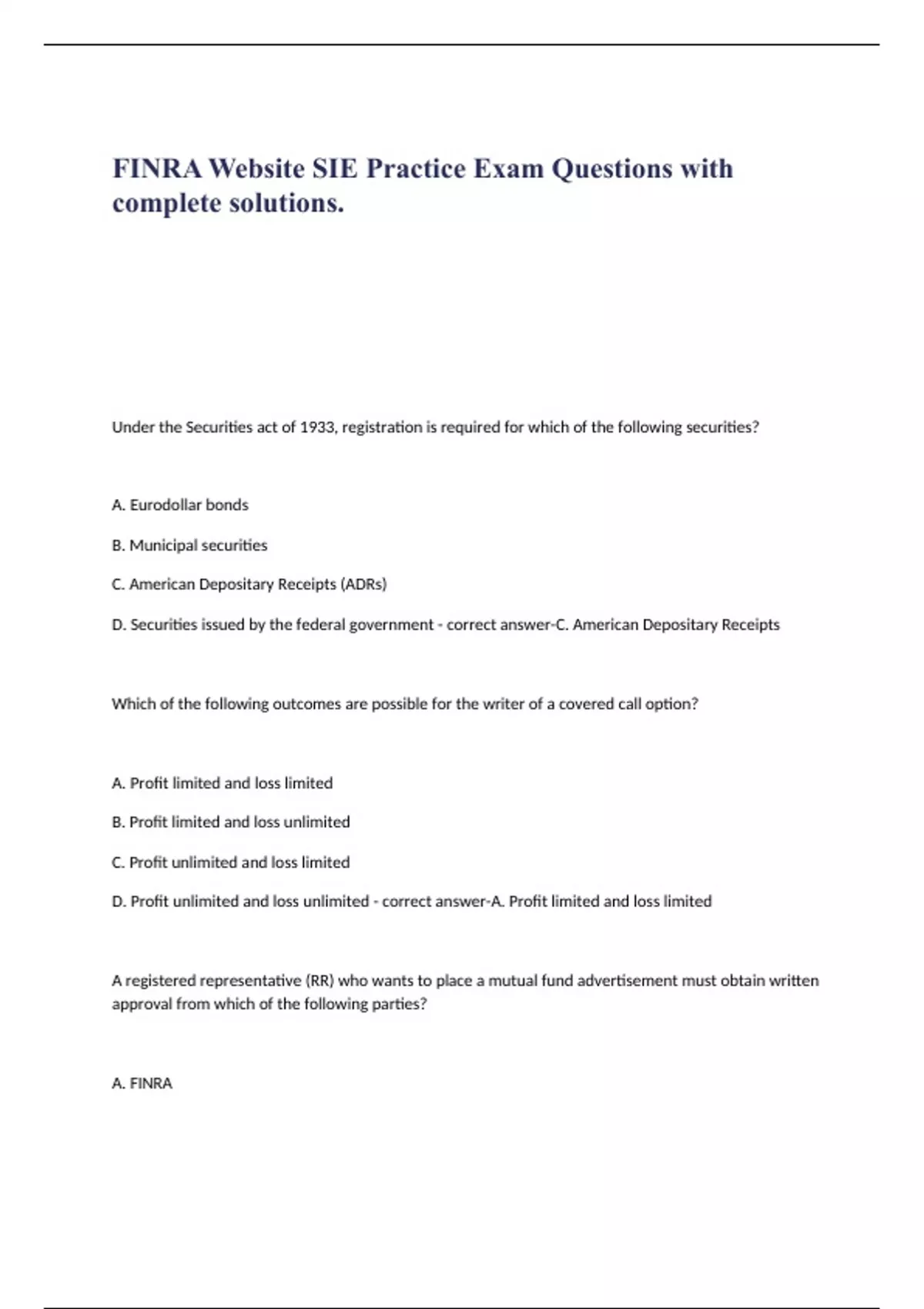 FINRA Website SIE Practice Exam Questions with complete solutions.

Under the Securities act of 1933, registration is required for which of the following securities?

A. Eurodollar bonds

B. Municipal securities

C. American Depositary Receipts (ADRs)

D. Securities issued by the federal government - correct answer-C. American Depositary Receipts

Which of the following outcomes are possible for the writer of a covered call option?

A. Profit limited and loss limited

B. Profit limited and loss unlimited

C. Profit unlimited and loss limited

D. Profit unlimited and loss unlimited - correct answer-A. Profit limited and loss limited

A registered representative (RR) who wants to place a mutual fund advertisement must obtain written approval from which of the following parties?

A. FINRA